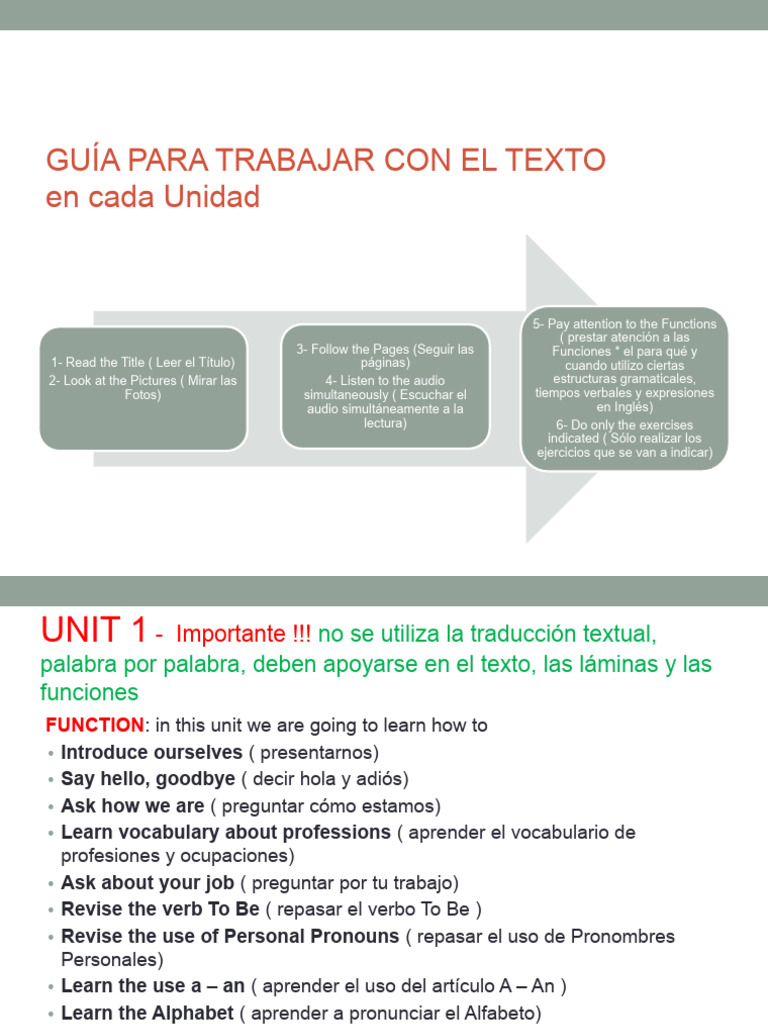 GUÍA PARA TRABAJAR CON EL TEXTO
en cada Unidad

1- Read the Title ( Leer el Título)
2- Look at the Pictures ( Mirar las Fotos)

3- Follow the Pages (Seguir las páginas)
4- Listen to the audio simultaneously ( Escuchar el audio simultáneamente a la lectura)

5- Pay attention to the Functions ( prestar atención a las Funciones * el para qué y cuando utilizo ciertas estructuras gramaticales, tiempos verbales y expresiones en Inglés)
6- Do only the exercises indicated ( Sólo realizar los ejercicios que se van a indicar)

UNIT 1 - Importante !!! no se utiliza la traducción textual, palabra por palabra, deben apoyarse en el texto, las láminas y las funciones

FUNCTION: in this unit we are going to learn how to
• Introduce ourselves ( presentarnos)
• Say hello, goodbye ( decir hola y adiós)
• Ask how we are ( preguntar cómo estamos)
• Learn vocabulary about professions ( aprender el vocabulario de profesiones y ocupaciones)
• Ask about your job ( preguntar por tu trabajo)
• Revise the verb To Be ( repasar el verbo To Be )
• Revise the use of Personal Pronouns ( repasar el uso de Pronombres Personales)
• Learn the use a – an ( aprender el uso del artículo A – An )
• Learn the Alphabet ( aprender a pronunciar el Alfabeto)